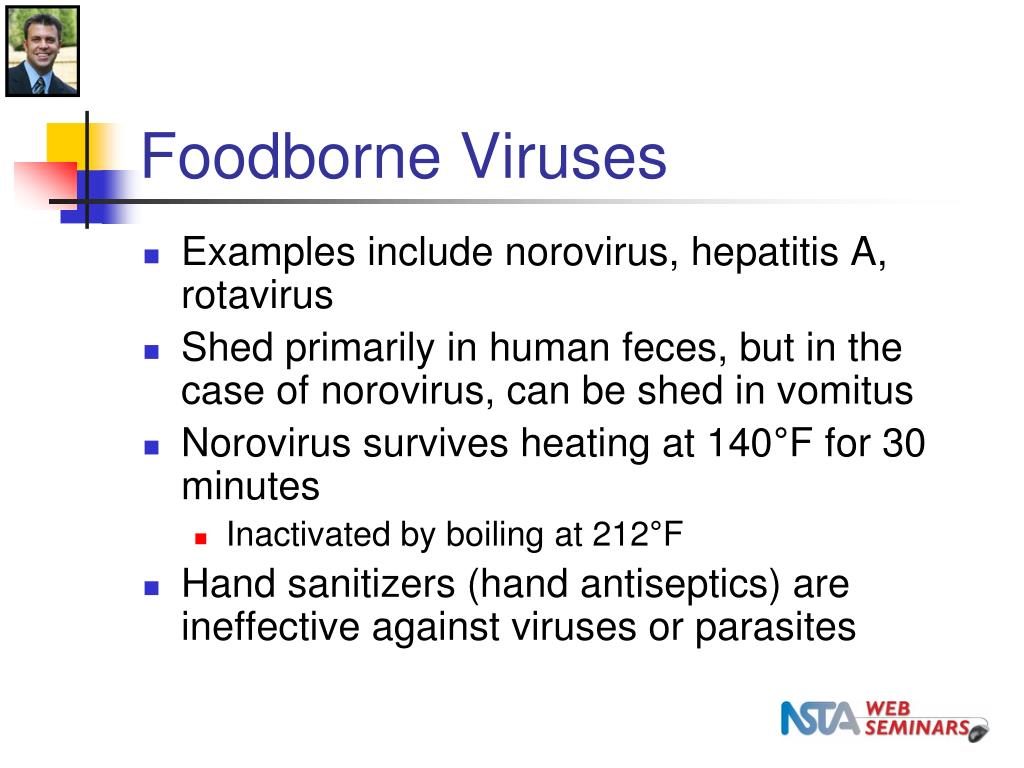 Foodborne Viruses

- Examples include norovirus, hepatitis A, rotavirus
- Shed primarily in human feces, but in the case of norovirus, can be shed in vomitus
- Norovirus survives heating at 140°F for 30 minutes
  - Inactivated by boiling at 212°F
- Hand sanitizers (hand antiseptics) are ineffective against viruses or parasites

NSTA WEB SEMINARS